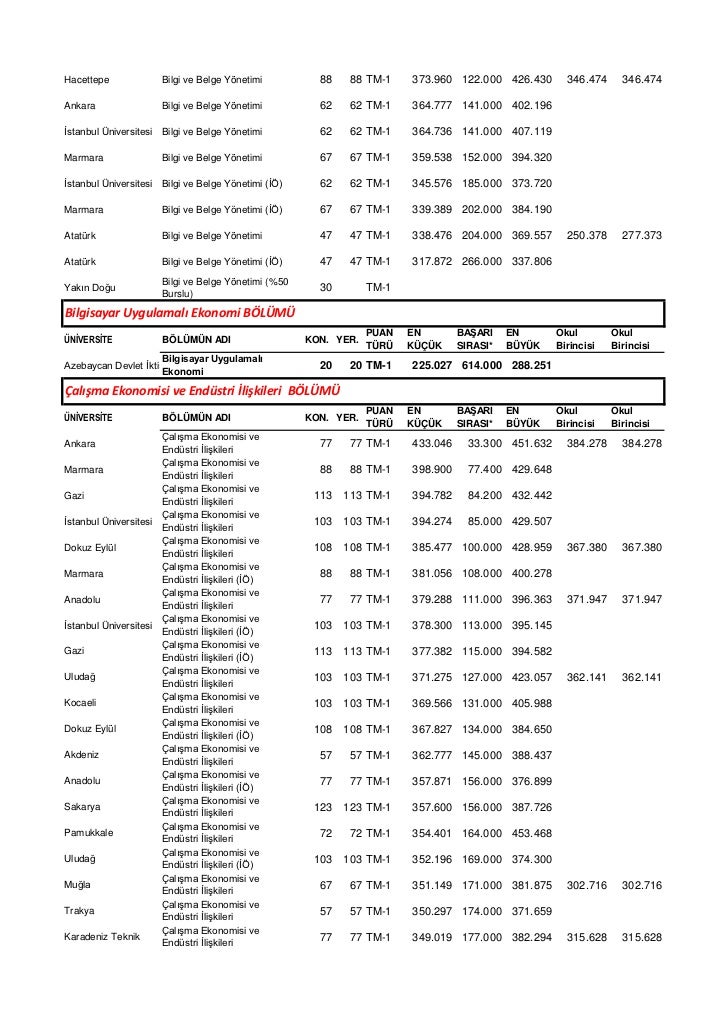 | | | | | | | | | | |
|---|---|---|---|---|---|---|---|---|---|
| Hacettepe | Bilgi ve Belge Yönetimi | 88 | 88 | TM-1 | 373.960 | 122.000 | 426.430 | 346.474 | 346.474 |
| Ankara | Bilgi ve Belge Yönetimi | 62 | 62 | TM-1 | 364.777 | 141.000 | 402.196 | | |
| İstanbul Üniversitesi | Bilgi ve Belge Yönetimi | 62 | 62 | TM-1 | 364.736 | 141.000 | 407.119 | | |
| Marmara | Bilgi ve Belge Yönetimi | 67 | 67 | TM-1 | 359.538 | 152.000 | 394.320 | | |
| İstanbul Üniversitesi | Bilgi ve Belge Yönetimi (İÖ) | 62 | 62 | TM-1 | 345.576 | 185.000 | 373.720 | | |
| Marmara | Bilgi ve Belge Yönetimi (İÖ) | 67 | 67 | TM-1 | 339.389 | 202.000 | 384.190 | | |
| Atatürk | Bilgi ve Belge Yönetimi | 47 | 47 | TM-1 | 338.476 | 204.000 | 369.557 | 250.378 | 277.373 |
| Atatürk | Bilgi ve Belge Yönetimi (İÖ) | 47 | 47 | TM-1 | 317.872 | 266.000 | 337.806 | | |
| Yakın Doğu | Bilgi ve Belge Yönetimi (%50 Burslu) | 30 | | TM-1 | | | | | |

Bilgisayar Uygulamalı Ekonomi BÖLÜMÜ

| ÜNİVERSİTE | BÖLÜMÜN ADI | KON. | YER. | PUAN TÜRÜ | EN KÜÇÜK | BAŞARI SIRASI* | EN BÜYÜK | Okul Birincisi | Okul Birincisi |
|---|---|---|---|---|---|---|---|---|---|
| Azebaycan Devlet İkti | Bilgisayar Uygulamalı Ekonomi | 20 | 20 | TM-1 | 225.027 | 614.000 | 288.251 | | |

Çalışma Ekonomisi ve Endüstri İlişkileri BÖLÜMÜ

| ÜNİVERSİTE | BÖLÜMÜN ADI | KON. | YER. | PUAN TÜRÜ | EN KÜÇÜK | BAŞARI SIRASI* | EN BÜYÜK | Okul Birincisi | Okul Birincisi |
|---|---|---|---|---|---|---|---|---|---|
| Ankara | Çalışma Ekonomisi ve Endüstri İlişkileri | 77 | 77 | TM-1 | 433.046 | 33.300 | 451.632 | 384.278 | 384.278 |
| Marmara | Çalışma Ekonomisi ve Endüstri İlişkileri | 88 | 88 | TM-1 | 398.900 | 77.400 | 429.648 | | |
| Gazi | Çalışma Ekonomisi ve Endüstri İlişkileri | 113 | 113 | TM-1 | 394.782 | 84.200 | 432.442 | | |
| İstanbul Üniversitesi | Çalışma Ekonomisi ve Endüstri İlişkileri | 103 | 103 | TM-1 | 394.274 | 85.000 | 429.507 | | |
| Dokuz Eylül | Çalışma Ekonomisi ve Endüstri İlişkileri | 108 | 108 | TM-1 | 385.477 | 100.000 | 428.959 | 367.380 | 367.380 |
| Marmara | Çalışma Ekonomisi ve Endüstri İlişkileri (İÖ) | 88 | 88 | TM-1 | 381.056 | 108.000 | 400.278 | | |
| Anadolu | Çalışma Ekonomisi ve Endüstri İlişkileri | 77 | 77 | TM-1 | 379.288 | 111.000 | 396.363 | 371.947 | 371.947 |
| İstanbul Üniversitesi | Çalışma Ekonomisi ve Endüstri İlişkileri (İÖ) | 103 | 103 | TM-1 | 378.300 | 113.000 | 395.145 | | |
| Gazi | Çalışma Ekonomisi ve Endüstri İlişkileri (İÖ) | 113 | 113 | TM-1 | 377.382 | 115.000 | 394.582 | | |
| Uludağ | Çalışma Ekonomisi ve Endüstri İlişkileri | 103 | 103 | TM-1 | 371.275 | 127.000 | 423.057 | 362.141 | 362.141 |
| Kocaeli | Çalışma Ekonomisi ve Endüstri İlişkileri | 103 | 103 | TM-1 | 369.566 | 131.000 | 405.988 | | |
| Dokuz Eylül | Çalışma Ekonomisi ve Endüstri İlişkileri (İÖ) | 108 | 108 | TM-1 | 367.827 | 134.000 | 384.650 | | |
| Akdeniz | Çalışma Ekonomisi ve Endüstri İlişkileri | 57 | 57 | TM-1 | 362.777 | 145.000 | 388.437 | | |
| Anadolu | Çalışma Ekonomisi ve Endüstri İlişkileri (İÖ) | 77 | 77 | TM-1 | 357.871 | 156.000 | 376.899 | | |
| Sakarya | Çalışma Ekonomisi ve Endüstri İlişkileri | 123 | 123 | TM-1 | 357.600 | 156.000 | 387.726 | | |
| Pamukkale | Çalışma Ekonomisi ve Endüstri İlişkileri | 72 | 72 | TM-1 | 354.401 | 164.000 | 453.468 | | |
| Uludağ | Çalışma Ekonomisi ve Endüstri İlişkileri (İÖ) | 103 | 103 | TM-1 | 352.196 | 169.000 | 374.300 | | |
| Muğla | Çalışma Ekonomisi ve Endüstri İlişkileri | 67 | 67 | TM-1 | 351.149 | 171.000 | 381.875 | 302.716 | 302.716 |
| Trakya | Çalışma Ekonomisi ve Endüstri İlişkileri | 57 | 57 | TM-1 | 350.297 | 174.000 | 371.659 | | |
| Karadeniz Teknik | Çalışma Ekonomisi ve Endüstri İlişkileri | 77 | 77 | TM-1 | 349.019 | 177.000 | 382.294 | 315.628 | 315.628 |